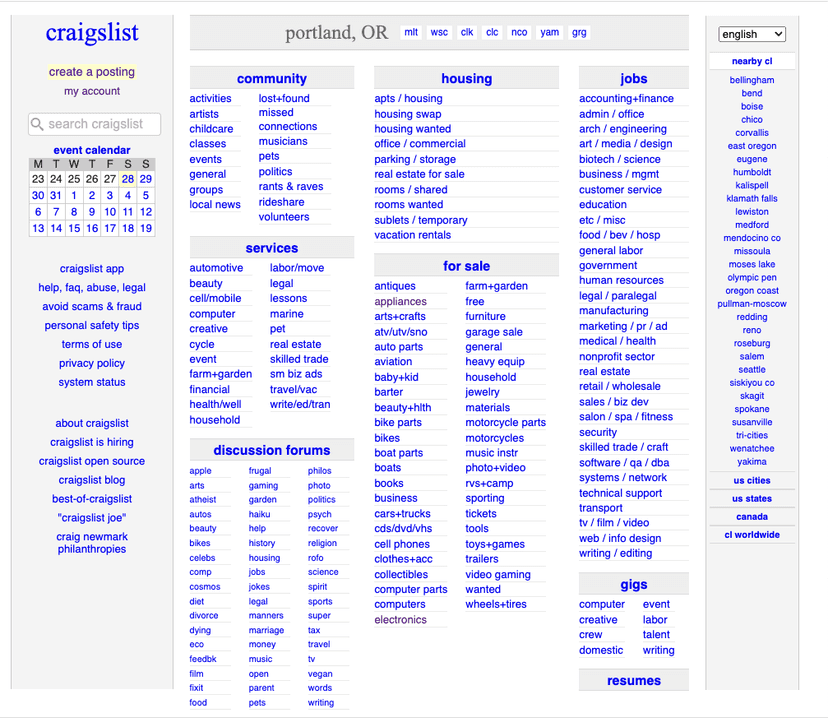 craigslist

create a posting
my account

search craigslist

event calendar

| M | T | W | T | F | S | S |
|---|---|---|---|---|---|---|
| 23 | 24 | 25 | 26 | 27 | 28 | 29 |
| 30 | 31 | 1 | 2 | 3 | 4 | 5 |
| 6 | 7 | 8 | 9 | 10 | 11 | 12 |
| 13 | 14 | 15 | 16 | 17 | 18 | 19 |

craigslist app
help, faq, abuse, legal
avoid scams & fraud
personal safety tips
terms of use
privacy policy
system status

about craigslist
craigslist is hiring
craigslist open source
craigslist blog
best-of-craigslist
"craigslist joe"
craig newmark philanthropies

portland, OR mlt wsc clk clc nco yam grg

community
activities
artists
childcare
classes
events
general
groups
local news
lost+found
missed connections
musicians
pets
politics
rants & raves
rideshare
volunteers

services
automotive
beauty
cell/mobile
computer
creative
cycle
event
farm+garden
financial
health/well
household
labor/move
legal
lessons
marine
pet
real estate
skilled trade
sm biz ads
travel/vac
write/ed/tran

discussion forums
apple
arts
atheist
autos
beauty
bikes
celebs
comp
cosmos
diet
divorce
dying
eco
feedbk
film
fixit
food
frugal
gaming
garden
haiku
help
history
housing
jobs
jokes
legal
manners
marriage
money
music
open
parent
pets
philos
photo
politics
psych
recover
religion
rofo
science
spirit
sports
super
tax
travel
tv
vegan
words
writing

housing
apts / housing
housing swap
housing wanted
office / commercial
parking / storage
real estate for sale
rooms / shared
rooms wanted
sublets / temporary
vacation rentals

for sale
antiques
appliances
arts+crafts
atv/utv/sno
auto parts
aviation
baby+kid
barter
beauty+hlth
bike parts
bikes
boat parts
boats
books
business
cars+trucks
cds/dvd/vhs
cell phones
clothes+acc
collectibles
computer parts
computers
electronics
farm+garden
free
furniture
garage sale
general
heavy equip
household
jewelry
materials
motorcycle parts
motorcycles
music instr
photo+video
rvs+camp
sporting
tickets
tools
toys+games
trailers
video gaming
wanted
wheels+tires

jobs
accounting+finance
admin / office
arch / engineering
art / media / design
biotech / science
business / mgmt
customer service
education
etc / misc
food / bev / hosp
general labor
government
human resources
legal / paralegal
manufacturing
marketing / pr / ad
medical / health
nonprofit sector
real estate
retail / wholesale
sales / biz dev
salon / spa / fitness
security
skilled trade / craft
software / qa / dba
systems / network
technical support
transport
tv / film / video
web / info design
writing / editing

gigs
computer
creative
crew
domestic
event
labor
talent
writing

resumes

english

nearby cl
bellingham
bend
boise
chico
corvallis
east oregon
eugene
humboldt
kalispell
klamath falls
lewiston
medford
mendocino co
missoula
moses lake
olympic pen
oregon coast
pullman-moscow
redding
reno
roseburg
salem
seattle
siskiyou co
skagit
spokane
susanville
tri-cities
wenatchee
yakima

us cities
us states
canada
cl worldwide